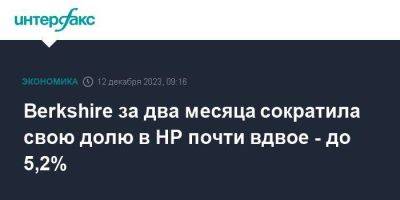 интерфакс

ЭКОНОМИКА 12 декабря 2023, 09:16

Berkshire за два месяца сократила свою долю в HP почти вдвое - до 5,2%